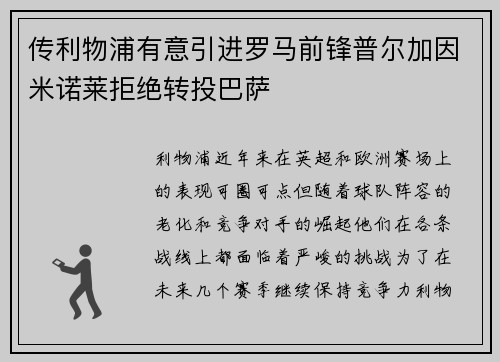 传利物浦有意引进罗马前锋普尔加因米诺莱拒绝转投巴萨

利物浦近年来在英超和欧洲赛场上的表现可圈可点但随着球队阵容的老化和竞争对手的崛起他们在各条战线上都面临着严峻的挑战为了在未来几个赛季继续保持竞争力利物